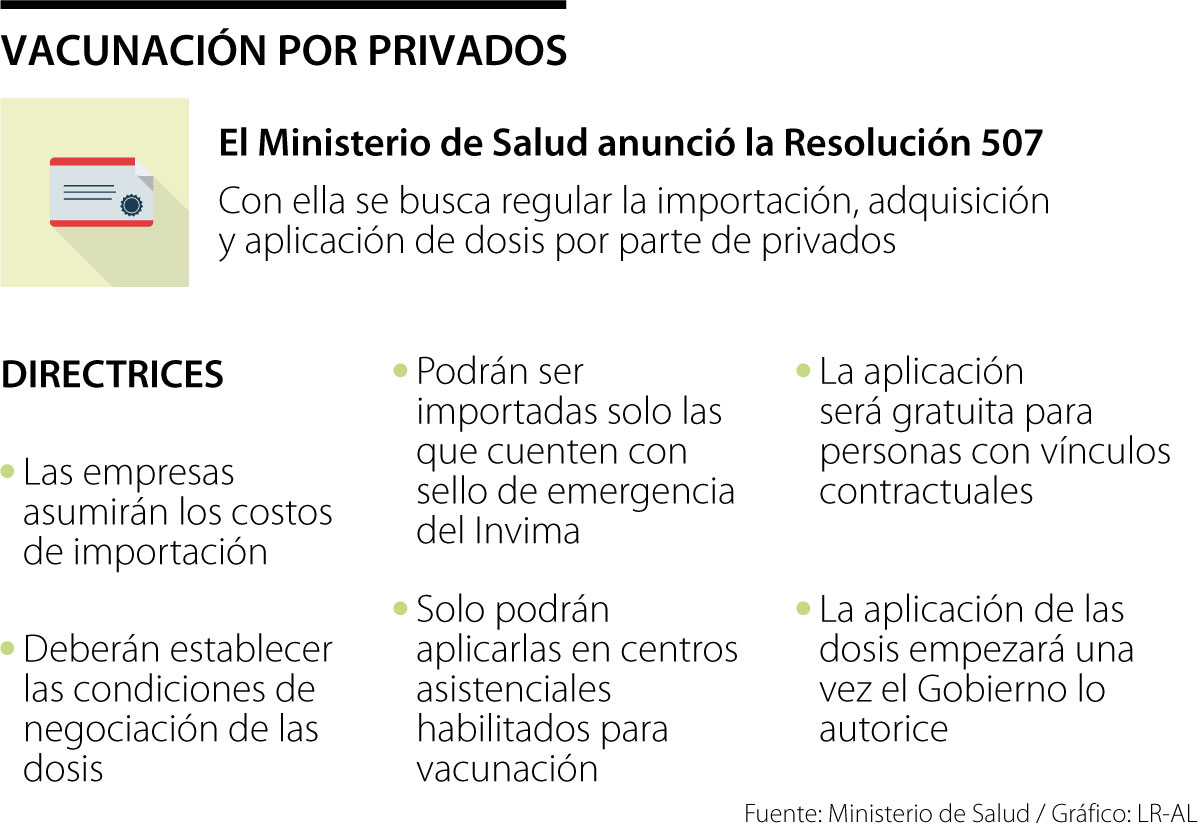 VACUNACIÓN POR PRIVADOS

El Ministerio de Salud anunció la Resolución 507

Con ella se busca regular la importación, adquisición y aplicación de dosis por parte de privados

DIRECTRICES

• Las empresas asumirán los costos de importación

• Deberán establecer las condiciones de negociación de las dosis

• Podrán ser importadas solo las que cuenten con sello de emergencia del Invima

• Solo podrán aplicarlas en centros asistenciales habilitados para vacunación

• La aplicación será gratuita para personas con vínculos contractuales

• La aplicación de las dosis empezará una vez el Gobierno lo autorice

Fuente: Ministerio de Salud / Gráfico: LR-AL